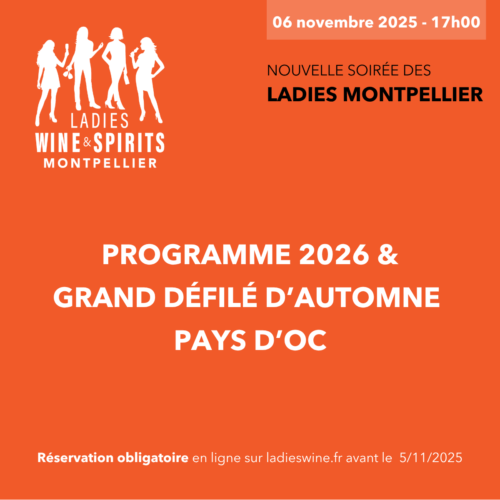 06 novembre 2025 - 17h00

LADIES
WINE & SPIRITS
MONTPELLIER

NOUVELLE SOIRÉE DES
LADIES MONTPELLIER

PROGRAMME 2026 &
GRAND DÉFILÉ D'AUTOMNE
PAYS D'OC

Réservation obligatoire en ligne sur ladieswine.fr avant le 5/11/2025